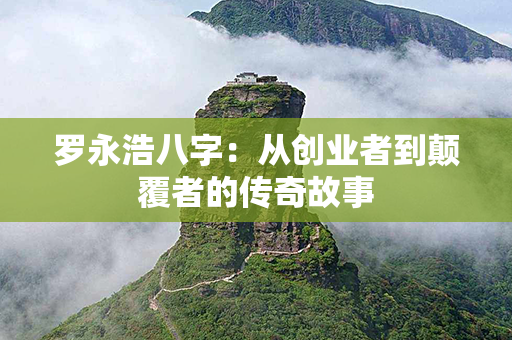 罗永浩八字：从创业者到颠覆者的传奇故事